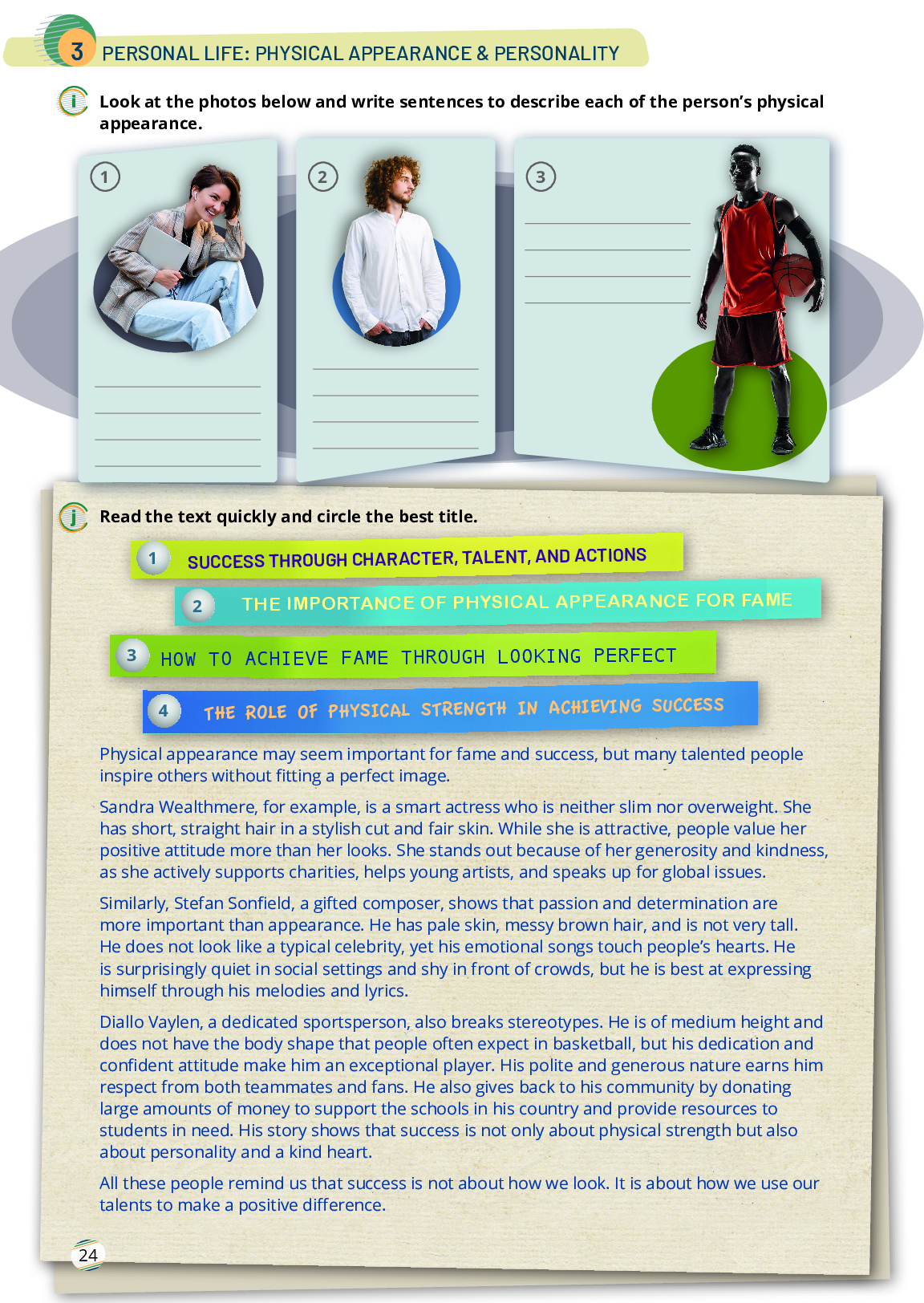 3 PERSONAL LIFE: PHYSICAL APPEARANCE & PERSONALITY

i Look at the photos below and write sentences to describe each of the person's physical appearance.

1

2

3

j Read the text quickly and circle the best title.

1 SUCCESS THROUGH CHARACTER, TALENT, AND ACTIONS

2 THE IMPORTANCE OF PHYSICAL APPEARANCE FOR FAME

3 HOW TO ACHIEVE FAME THROUGH LOOKING PERFECT

4 THE ROLE OF PHYSICAL STRENGTH IN ACHIEVING SUCCESS

Physical appearance may seem important for fame and success, but many talented people inspire others without fitting a perfect image.

Sandra Wealthmere, for example, is a smart actress who is neither slim nor overweight. She has short, straight hair in a stylish cut and fair skin. While she is attractive, people value her positive attitude more than her looks. She stands out because of her generosity and kindness, as she actively supports charities, helps young artists, and speaks up for global issues.

Similarly, Stefan Sonfield, a gifted composer, shows that passion and determination are more important than appearance. He has pale skin, messy brown hair, and is not very tall. He does not look like a typical celebrity, yet his emotional songs touch people's hearts. He is surprisingly quiet in social settings and shy in front of crowds, but he is best at expressing himself through his melodies and lyrics.

Diallo Vaylen, a dedicated sportsperson, also breaks stereotypes. He is of medium height and does not have the body shape that people often expect in basketball, but his dedication and confident attitude make him an exceptional player. His polite and generous nature earns him respect from both teammates and fans. He also gives back to his community by donating large amounts of money to support the schools in his country and provide resources to students in need. His story shows that success is not only about physical strength but also about personality and a kind heart.

All these people remind us that success is not about how we look. It is about how we use our talents to make a positive difference.

24